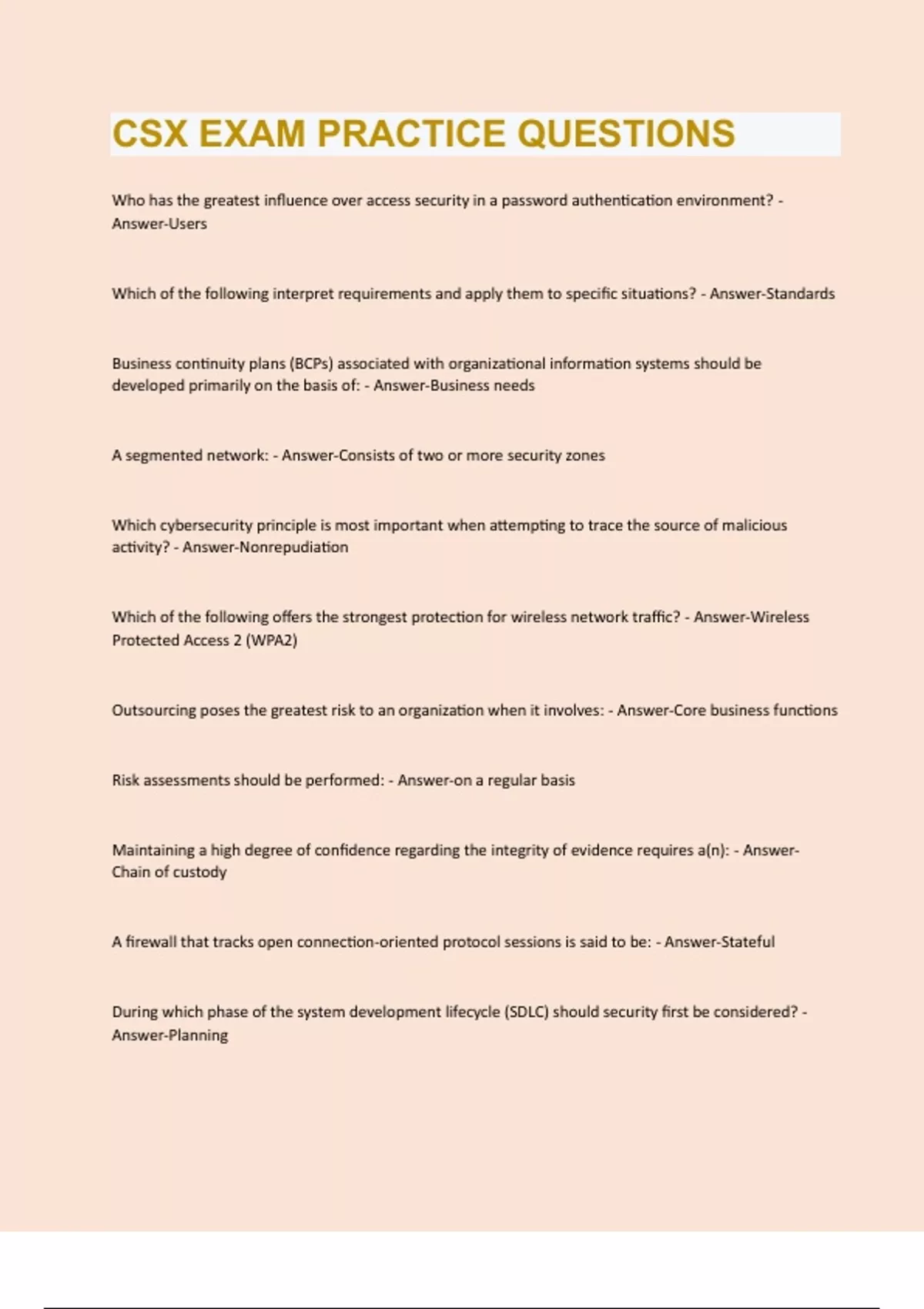 CSX EXAM PRACTICE QUESTIONS

Who has the greatest influence over access security in a password authentication environment? - Answer-Users

Which of the following interpret requirements and apply them to specific situations? - Answer-Standards

Business continuity plans (BCPs) associated with organizational information systems should be developed primarily on the basis of: - Answer-Business needs

A segmented network: - Answer-Consists of two or more security zones

Which cybersecurity principle is most important when attempting to trace the source of malicious activity? - Answer-Nonrepudiation

Which of the following offers the strongest protection for wireless network traffic? - Answer-Wireless Protected Access 2 (WPA2)

Outsourcing poses the greatest risk to an organization when it involves: - Answer-Core business functions

Risk assessments should be performed: - Answer-on a regular basis

Maintaining a high degree of confidence regarding the integrity of evidence requires a(n): - Answer-Chain of custody

A firewall that tracks open connection-oriented protocol sessions is said to be: - Answer-Stateful

During which phase of the system development lifecycle (SDLC) should security first be considered? - Answer-Planning